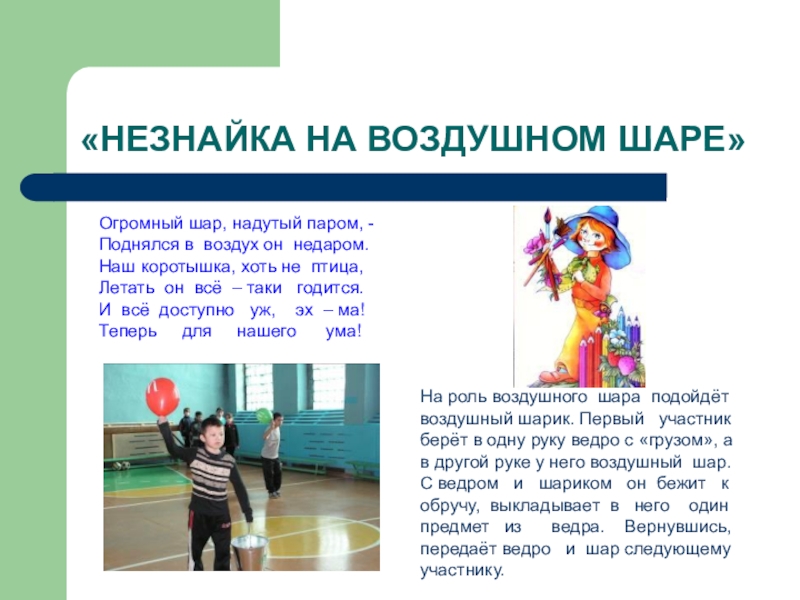 «НЕЗНАЙКА НА ВОЗДУШНОМ ШАРЕ»

Огромный шар, надутый паром, -
Поднялся в воздух он недаром.
Наш коротышка, хоть не птица,
Летать он всё – таки годится.
И всё доступно уж, эх – ма!
Теперь для нашего ума!

На роль воздушного шара подойдёт воздушный шарик. Первый участник берёт в одну руку ведро с «грузом», а в другой руке у него воздушный шар. С ведром и шариком он бежит к обручу, выкладывает в него один предмет из ведра. Вернувшись, передаёт ведро и шар следующему участнику.